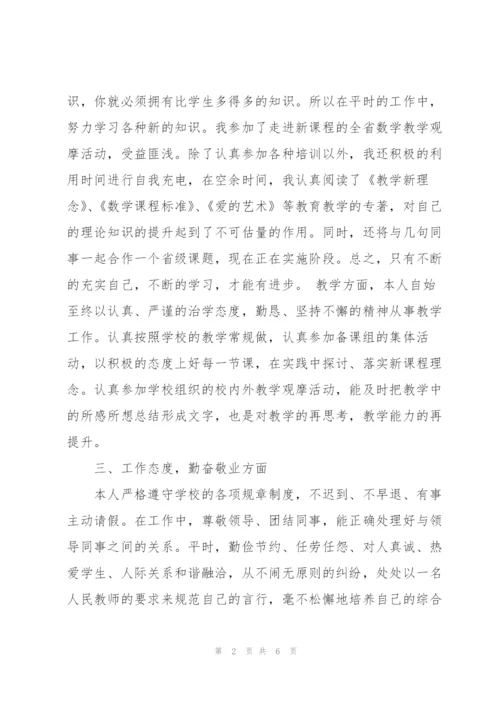 识，你就必须拥有比学生多得多的知识。所以在平时的工作中，努力学习各种新的知识。我参加了走进新课程的全省数学教学观摩活动，受益匪浅。除了认真参加各种培训以外，我还积极的利用时间进行自我充电，在空余时间，我认真阅读了《教学新理念》、《数学课程标准》、《爱的艺术》等教育教学的专著，对自己的理论知识的提升起到了不可估量的作用。同时，还将与几句同事一起合作一个省级课题，现在正在实施阶段。总之，只有不断的充实自己，不断的学习，才能有进步。 教学方面，本人自始至终以认真、严谨的治学态度，勤恳、坚持不懈的精神从事教学工作。认真按照学校的教学常规做，认真参加备课组的集体活动，以积极的态度上好每一节课，在实践中探讨、落实新课程理念。认真参加学校组织的校内外教学观摩活动，能及时把教学中的所感所想总结形成文字，也是对教学的再思考，教学能力的再提升。

三、工作态度，勤奋敬业方面

本人严格遵守学校的各项规章制度，不迟到、不早退、有事主动请假。在工作中，尊敬领导、团结同事，能正确处理好与领导同事之间的关系。平时，勤俭节约、任劳任怨、对人真诚、热爱学生、人际关系和谐融洽，从不闹无原则的纠纷，处处以一名人民教师的要求来规范自己的言行，毫不松懈地培养自己的综合

第 2 页 共 6 页